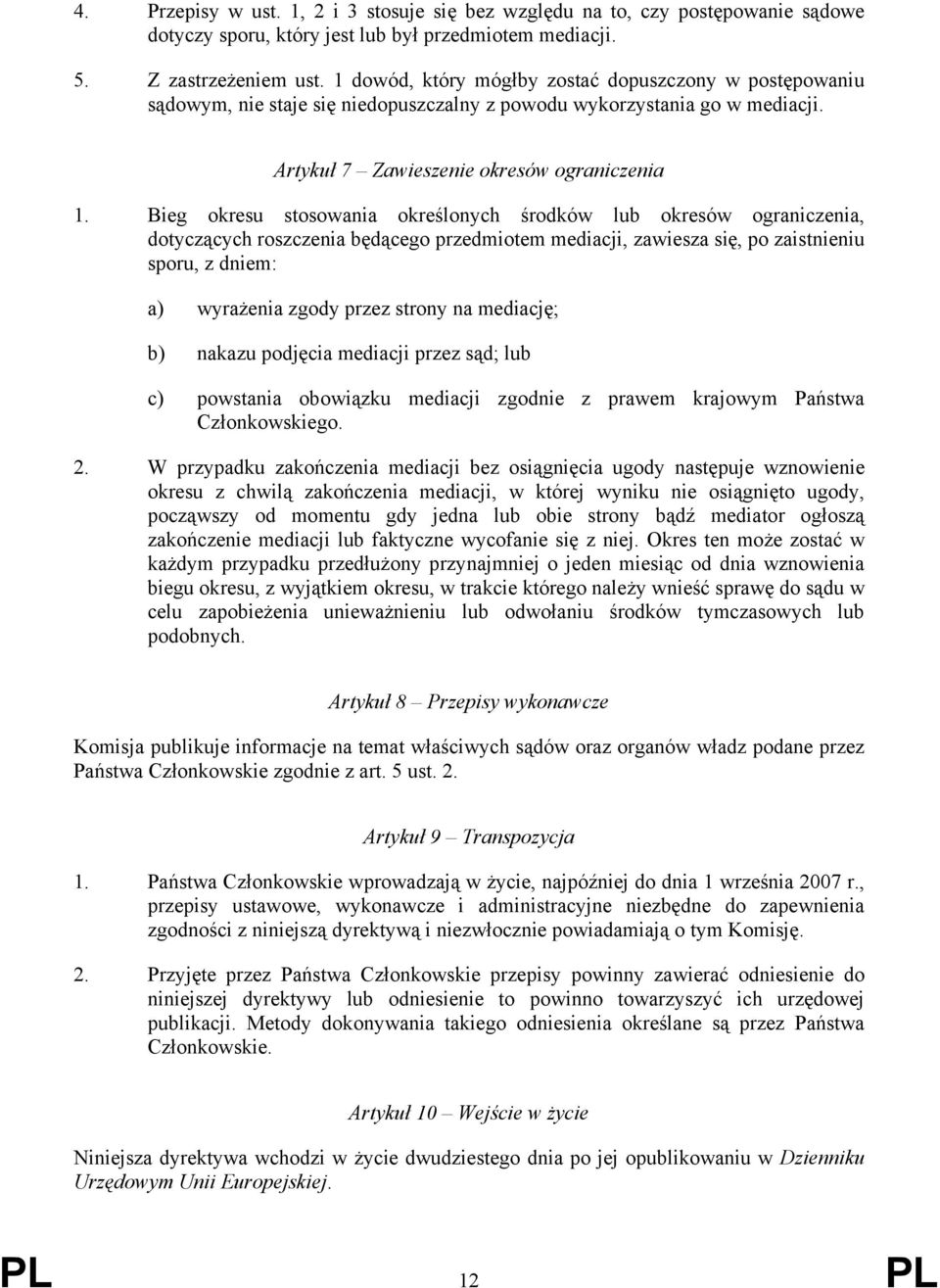 4. Przepisy w ust. 1, 2 i 3 stosuje się bez względu na to, czy postępowanie sądowe dotyczy sporu, który jest lub był przedmiotem mediacji.

5. Z zastrzeżeniem ust. 1 dowód, który mógłby zostać dopuszczony w postępowaniu sądowym, nie staje się niedopuszczalny z powodu wykorzystania go w mediacji.

Artykuł 7 – Zawieszenie okresów ograniczenia

1. Bieg okresu stosowania określonych środków lub okresów ograniczenia, dotyczących roszczenia będącego przedmiotem mediacji, zawiesza się, po zaistnieniu sporu, z dniem:

a) wyrażenia zgody przez strony na mediację;

b) nakazu podjęcia mediacji przez sąd; lub

c) powstania obowiązku mediacji zgodnie z prawem krajowym Państwa Członkowskiego.

2. W przypadku zakończenia mediacji bez osiągnięcia ugody następuje wznowienie okresu z chwilą zakończenia mediacji, w której wyniku nie osiągnięto ugody, począwszy od momentu gdy jedna lub obie strony bądź mediator ogłoszą zakończenie mediacji lub faktyczne wycofanie się z niej. Okres ten może zostać w każdym przypadku przedłużony przynajmniej o jeden miesiąc od dnia wznowienia biegu okresu, z wyjątkiem okresu, w trakcie którego należy wnieść sprawę do sądu w celu zapobieżenia unieważnieniu lub odwołaniu środków tymczasowych lub podobnych.

Artykuł 8 – Przepisy wykonawcze

Komisja publikuje informacje na temat właściwych sądów oraz organów władz podane przez Państwa Członkowskie zgodnie z art. 5 ust. 2.

Artykuł 9 – Transpozycja

1. Państwa Członkowskie wprowadzają w życie, najpóźniej do dnia 1 września 2007 r., przepisy ustawowe, wykonawcze i administracyjne niezbędne do zapewnienia zgodności z niniejszą dyrektywą i niezwłocznie powiadamiają o tym Komisję.

2. Przyjęte przez Państwa Członkowskie przepisy powinny zawierać odniesienie do niniejszej dyrektywy lub odniesienie to powinno towarzyszyć ich urzędowej publikacji. Metody dokonywania takiego odniesienia określane są przez Państwa Członkowskie.

Artykuł 10 – Wejście w życie

Niniejsza dyrektywa wchodzi w życie dwudziestego dnia po jej opublikowaniu w Dzienniku Urzędowym Unii Europejskiej.

PL 12 PL